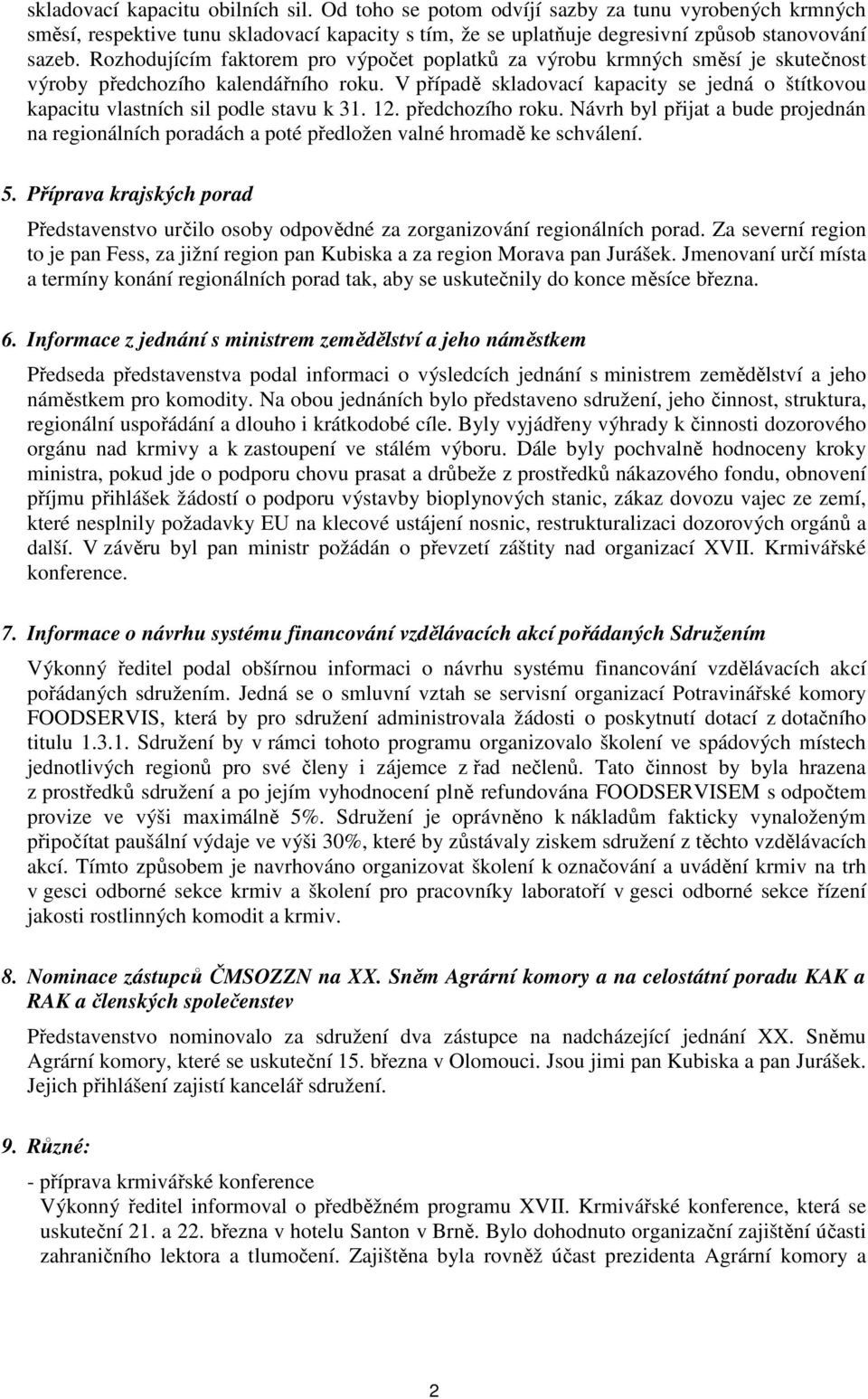 skladovací kapacitu obilních sil. Od toho se potom odvíjí sazby za tunu vyrobených krmných směsí, respektive tunu skladovací kapacity s tím, že se uplatňuje degresivní způsob stanovování sazeb. Rozhodujícím faktorem pro výpočet poplatků za výrobu krmných směsí je skutečnost výroby předchozího kalendářního roku. V případě skladovací kapacity se jedná o štítkovou kapacitu vlastních sil podle stavu k 31. 12. předchozího roku. Návrh byl přijat a bude projednán na regionálních poradách a poté předložen valné hromadě ke schválení.

5. Příprava krajských porad

Představenstvo určilo osoby odpovědné za zorganizování regionálních porad. Za severní region to je pan Fess, za jižní region pan Kubiska a za region Morava pan Jurášek. Jmenovaní určí místa a termíny konání regionálních porad tak, aby se uskutečnily do konce měsíce března.

6. Informace z jednání s ministrem zemědělství a jeho náměstkem

Předseda představenstva podal informaci o výsledcích jednání s ministrem zemědělství a jeho náměstkem pro komodity. Na obou jednáních bylo představeno sdružení, jeho činnost, struktura, regionální uspořádání a dlouho i krátkodobé cíle. Byly vyjádřeny výhrady k činnosti dozorového orgánu nad krmivy a k zastoupení ve stálém výboru. Dále byly pochvalně hodnoceny kroky ministra, pokud jde o podporu chovu prasat a drůbeže z prostředků nákazového fondu, obnovení příjmu přihlášek žádostí o podporu výstavby bioplynových stanic, zákaz dovozu vajec ze zemí, které nesplnily požadavky EU na klecové ustájení nosnic, restrukturalizaci dozorových orgánů a další. V závěru byl pan ministr požádán o převzetí záštity nad organizací XVII. Krmivářské konference.

7. Informace o návrhu systému financování vzdělávacích akcí pořádaných Sdružením

Výkonný ředitel podal obšírnou informaci o návrhu systému financování vzdělávacích akcí pořádaných sdružením. Jedná se o smluvní vztah se servisní organizací Potravinářské komory FOODSERVIS, která by pro sdružení administrovala žádosti o poskytnutí dotací z dotačního titulu 1.3.1. Sdružení by v rámci tohoto programu organizovalo školení ve spádových místech jednotlivých regionů pro své členy i zájemce z řad nečlenů. Tato činnost by byla hrazena z prostředků sdružení a po jejím vyhodnocení plně refundována FOODSERVISEM s odpočtem provize ve výši maximálně 5%. Sdružení je oprávněno k nákladům fakticky vynaloženým připočítat paušální výdaje ve výši 30%, které by zůstávaly ziskem sdružení z těchto vzdělávacích akcí. Tímto způsobem je navrhováno organizovat školení k označování a uvádění krmiv na trh v gesci odborné sekce krmiv a školení pro pracovníky laboratoří v gesci odborné sekce řízení jakosti rostlinných komodit a krmiv.

8. Nominace zástupců ČMSOZZN na XX. Sněm Agrární komory a na celostátní poradu KAK a RAK a členských společenstev

Představenstvo nominovalo za sdružení dva zástupce na nadcházející jednání XX. Sněmu Agrární komory, které se uskuteční 15. března v Olomouci. Jsou jimi pan Kubiska a pan Jurášek. Jejich přihlášení zajistí kancelář sdružení.

9. Různé:

- příprava krmivářské konference
Výkonný ředitel informoval o předběžném programu XVII. Krmivářské konference, která se uskuteční 21. a 22. března v hotelu Santon v Brně. Bylo dohodnuto organizační zajištění účasti zahraničního lektora a tlumočení. Zajištěna byla rovněž účast prezidenta Agrární komory a

2